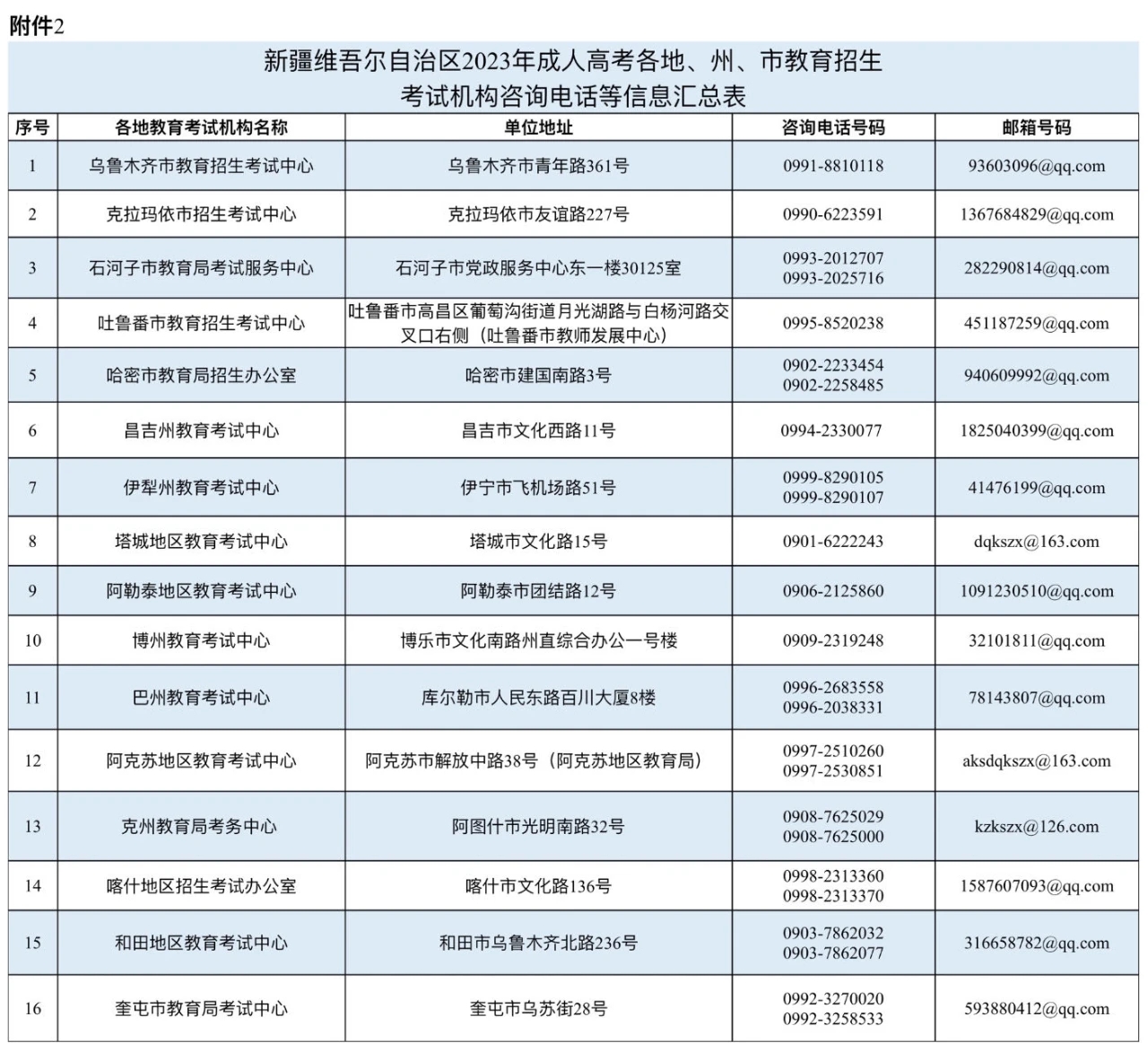 附件2

新疆维吾尔自治区2023年成人高考各地、州、市教育招生考试机构咨询电话等信息汇总表

| 序号 | 各地教育考试机构名称 | 单位地址 | 咨询电话号码 | 邮箱号码 |
|---|---|---|---|---|
| 1 | 乌鲁木齐市教育招生考试中心 | 乌鲁木齐市青年路361号 | 0991-8810118 | 93603096@qq.com |
| 2 | 克拉玛依市招生考试中心 | 克拉玛依市友谊路227号 | 0990-6223591 | 1367684829@qq.com |
| 3 | 石河子市教育局考试服务中心 | 石河子市党政服务中心东一楼30125室 | 0993-2012707 0993-2025716 | 282290814@qq.com |
| 4 | 吐鲁番市教育招生考试中心 | 吐鲁番市高昌区葡萄沟街道月光湖路与白杨河路交叉口右侧（吐鲁番市教师发展中心） | 0995-8520238 | 451187259@qq.com |
| 5 | 哈密市教育局招生办公室 | 哈密市建国南路3号 | 0902-2233454 0902-2258485 | 940609992@qq.com |
| 6 | 昌吉州教育考试中心 | 昌吉市文化西路11号 | 0994-2330077 | 1825040399@qq.com |
| 7 | 伊犁州教育考试中心 | 伊宁市飞机场路51号 | 0999-8290105 0999-8290107 | 41476199@qq.com |
| 8 | 塔城地区教育考试中心 | 塔城市文化路15号 | 0901-6222243 | dqkszx@163.com |
| 9 | 阿勒泰地区教育考试中心 | 阿勒泰市团结路12号 | 0906-2125860 | 1091230510@qq.com |
| 10 | 博州教育考试中心 | 博乐市文化南路州直综合办公一号楼 | 0909-2319248 | 32101811@qq.com |
| 11 | 巴州教育考试中心 | 库尔勒市人民东路百川大厦8楼 | 0996-2683558 0996-2038331 | 78143807@qq.com |
| 12 | 阿克苏地区教育考试中心 | 阿克苏市解放中路38号（阿克苏地区教育局） | 0997-2510260 0997-2530851 | aksdqkszx@163.com |
| 13 | 克州教育局考务中心 | 阿图什市光明南路32号 | 0908-7625029 0908-7625000 | kzkszx@126.com |
| 14 | 喀什地区招生考试办公室 | 喀什市文化路136号 | 0998-2313360 0998-2313370 | 1587607093@qq.com |
| 15 | 和田地区教育考试中心 | 和田市乌鲁木齐北路236号 | 0903-7862032 0903-7862077 | 316658782@qq.com |
| 16 | 奎屯市教育局考试中心 | 奎屯市乌苏街28号 | 0992-3270020 0992-3258533 | 593880412@qq.com |